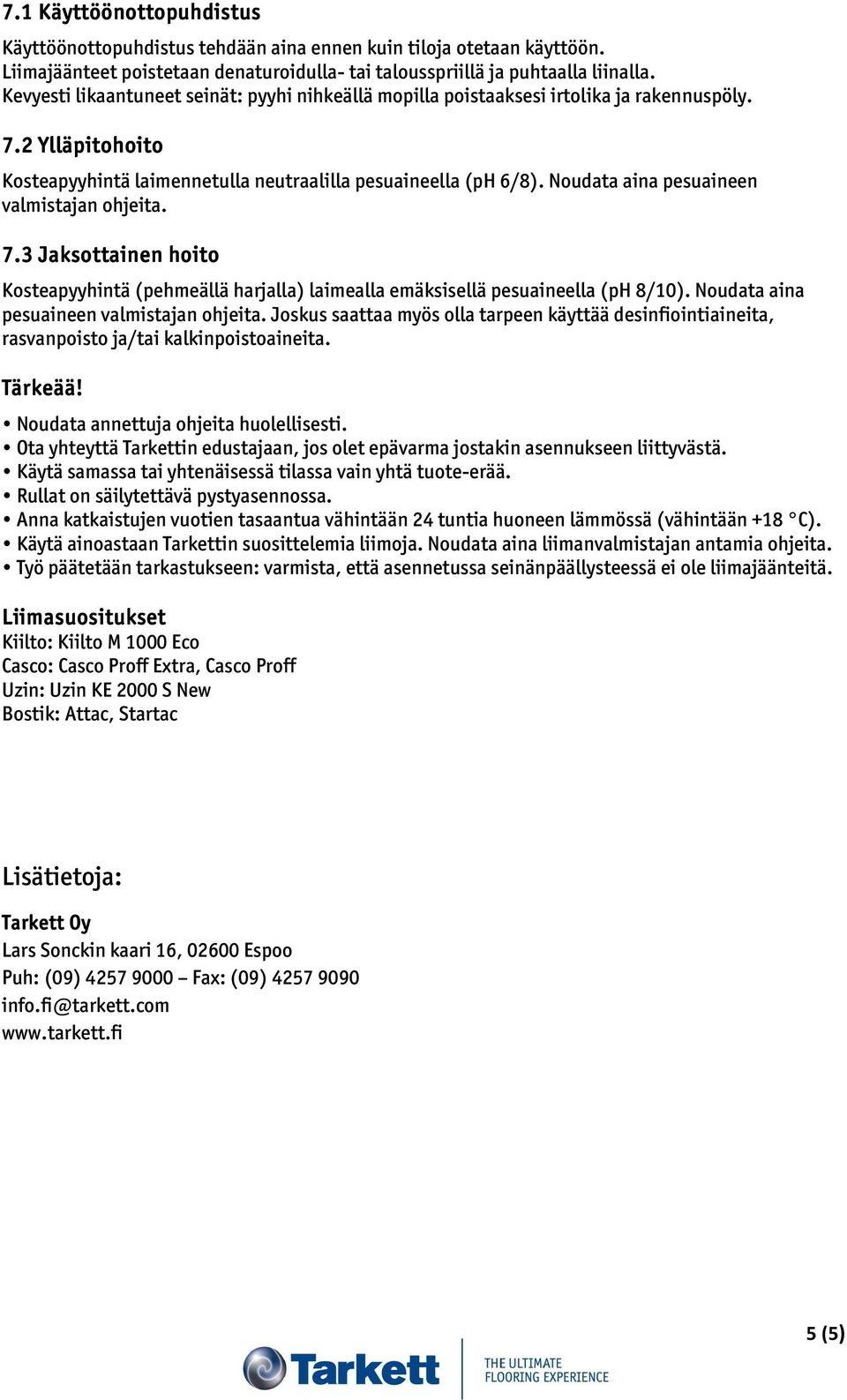 7.1 Käyttöönottopuhdistus

Käyttöönottopuhdistus tehdään aina ennen kuin tiloja otetaan käyttöön. Liimajäänteet poistetaan denaturoidulla- tai talousspriillä ja puhtaalla liinalla. Kevyesti likaantuneet seinät: pyyhi nihkeällä mopilla poistaaksesi irtolika ja rakennuspöly.

7.2 Ylläpitohoito

Kosteapyyhintä laimennetulla neutraalilla pesuaineella (pH 6/8). Noudata aina pesuaineen valmistajan ohjeita.

7.3 Jaksottainen hoito

Kosteapyyhintä (pehmeällä harjalla) laimealla emäksisellä pesuaineella (pH 8/10). Noudata aina pesuaineen valmistajan ohjeita. Joskus saattaa myös olla tarpeen käyttää desinfiointiaineita, rasvanpoisto ja/tai kalkinpoistoaineita.

Tärkeää!

• Noudata annettuja ohjeita huolellisesti.
• Ota yhteyttä Tarkettin edustajaan, jos olet epävarma jostakin asennukseen liittyvästä.
• Käytä samassa tai yhtenäisessä tilassa vain yhtä tuote-erää.
• Rullat on säilytettävä pystyasennossa.
• Anna katkaistujen vuotien tasaantua vähintään 24 tuntia huoneen lämmössä (vähintään +18 °C).
• Käytä ainoastaan Tarkettin suosittelemia liimoja. Noudata aina liimanvalmistajan antamia ohjeita.
• Työ päätetään tarkastukseen: varmista, että asennetussa seinänpäällysteessä ei ole liimajäänteitä.

Liimasuositukset
Kiilto: Kiilto M 1000 Eco
Casco: Casco Proff Extra, Casco Proff
Uzin: Uzin KE 2000 S New
Bostik: Attac, Startac

Lisätietoja:

Tarkett Oy
Lars Sonckin kaari 16, 02600 Espoo
Puh: (09) 4257 9000 – Fax: (09) 4257 9090
info.fi@tarkett.com
www.tarkett.fi

5 (5)

Tarkett
THE ULTIMATE FLOORING EXPERIENCE